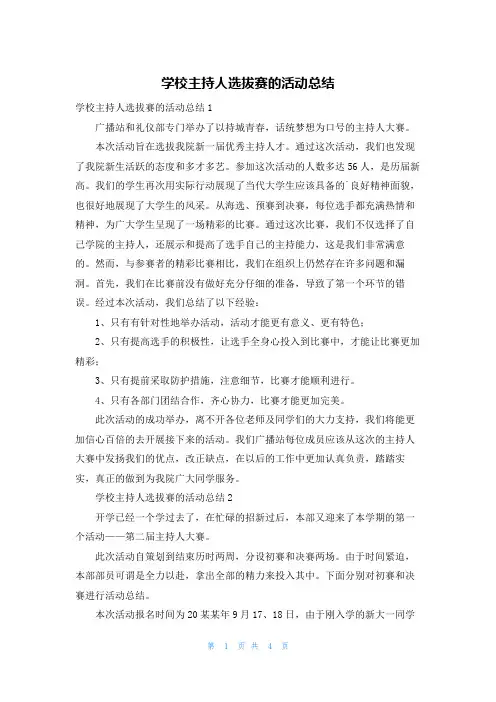 学校主持人选拔赛的活动总结

学校主持人选拔赛的活动总结1

广播站和礼仪部专门举办了以持城青春，话统梦想为口号的主持人大赛。

本次活动旨在选拔我院新一届优秀主持人才。通过这次活动，我们也发现了我院新生活跃的态度和多才多艺。参加这次活动的人数多达56人，是历届新高。我们的学生再次用实际行动展现了当代大学生应该具备的`良好精神面貌，也很好地展现了大学生的风采。从海选、预赛到决赛，每位选手都充满热情和精神，为广大学生呈现了一场精彩的比赛。通过这次比赛，我们不仅选择了自己学院的主持人，还展示和提高了选手自己的主持能力，这是我们非常满意的。然而，与参赛者的精彩比赛相比，我们在组织上仍然存在许多问题和漏洞。首先，我们在比赛前没有做好充分仔细的准备，导致了第一个环节的错误。经过本次活动，我们总结了以下经验：

1、只有有针对性地举办活动，活动才能更有意义、更有特色；

2、只有提高选手的积极性，让选手全身心投入到比赛中，才能让比赛更加精彩；

3、只有提前采取防护措施，注意细节，比赛才能顺利进行。

4、只有各部门团结合作，齐心协力，比赛才能更加完美。

此次活动的成功举办，离不开各位老师及同学们的大力支持，我们将能更加信心百倍的去开展接下来的活动。我们广播站每位成员应该从这次的主持人大赛中发扬我们的优点，改正缺点，在以后的工作中更加认真负责，踏踏实实，真正的做到为我院广大同学服务。

学校主持人选拔赛的活动总结2

开学已经一个学过去了，在忙碌的招新过后，本部又迎来了本学期的第一个活动——第二届主持人大赛。

此次活动自策划到结束历时两周，分设初赛和决赛两场。由于时间紧迫，本部部员可谓是全力以赴，拿出全部的精力来投入其中。下面分别对初赛和决赛进行活动总结。

本次活动报名时间为20某某年9月17、18日，由于刚入学的新大一同学

第 1 页 共 4 页